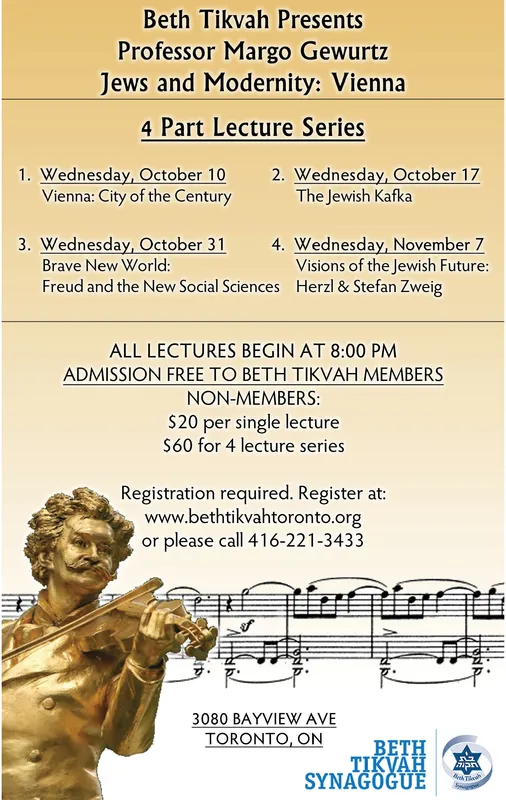 Beth Tikvah Presents
Professor Margo Gewurtz
Jews and Modernity: Vienna

4 Part Lecture Series

1. Wednesday, October 10
Vienna: City of the Century

2. Wednesday, October 17
The Jewish Kafka

3. Wednesday, October 31
Brave New World:
Freud and the New Social Sciences

4. Wednesday, November 7
Visions of the Jewish Future:
Herzl & Stefan Zweig

ALL LECTURES BEGIN AT 8:00 PM
ADMISSION FREE TO BETH TIKVAH MEMBERS
NON-MEMBERS:
$20 per single lecture
$60 for 4 lecture series

Registration required. Register at:
www.bethtikvahtoronto.org
or please call 416-221-3433

3080 BAYVIEW AVE
TORONTO, ON

BETH
TIKVAH
SYNAGOGUE

Beth Tikvah
Synagogue